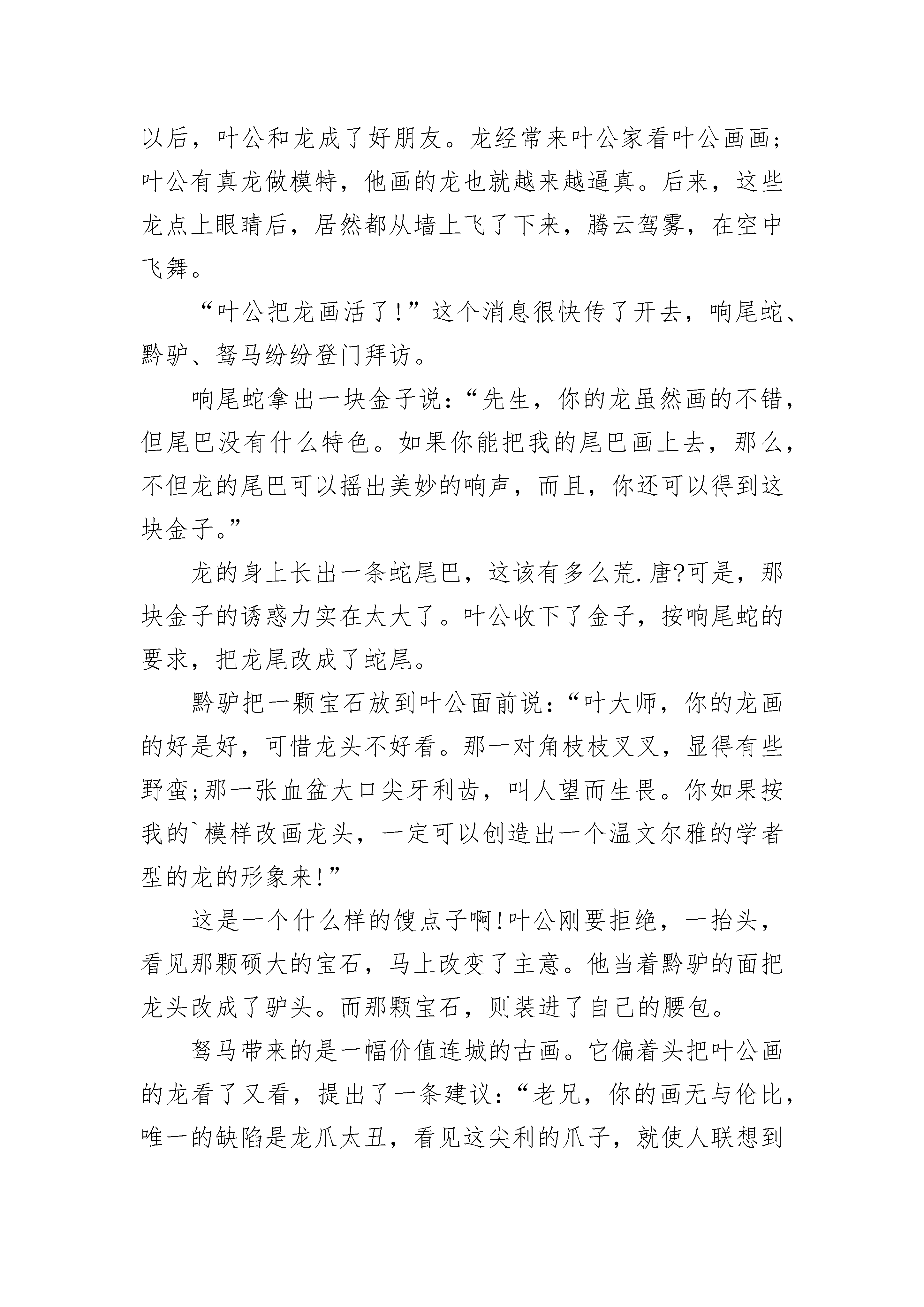 以后，叶公和龙成了好朋友。龙经常来叶公家看叶公画画；叶公有真龙做模特，他画的龙也就越来越逼真。后来，这些龙点上眼睛后，居然都从墙上飞了下来，腾云驾雾，在空中飞舞。

“叶公把龙画活了!”这个消息很快传了开去，响尾蛇、黔驴、驽马纷纷登门拜访。

响尾蛇拿出一块金子说：“先生，你的龙虽然画的不错，但尾巴没有什么特色。如果你能把我的尾巴画上去，那么，不但龙的尾巴可以摇出美妙的响声，而且，你还可以得到这块金子。”

龙的身上长出一条蛇尾巴，这该有多么荒.唐?可是，那块金子的诱惑力实在太大了。叶公收下了金子，按响尾蛇的要求，把龙尾改成了蛇尾。

黔驴把一颗宝石放到叶公面前说：“叶大师，你的龙画的好是好，可惜龙头不好看。那一对角枝枝叉叉，显得有些野蛮;那一张血盆大口尖牙利齿，叫人望而生畏。你如果按我的`模样改画龙头，一定可以创造出一个温文尔雅的学者型的龙的形象来!”

这是一个什么样的馊点子啊!叶公刚要拒绝，一抬头，看见那颗硕大的宝石，马上改变了主意。他当着黔驴的面把龙头改成了驴头。而那颗宝石，则装进了自己的腰包。

驽马带来的是一幅价值连城的古画。它偏着头把叶公画的龙看了又看，提出了一条建议：“老兄，你的画无与伦比，唯一的缺陷是龙爪太丑，看见这尖利的爪子，就使人联想到